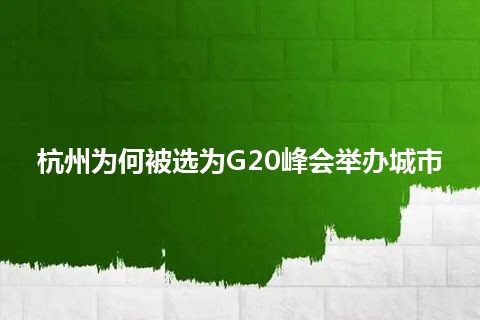 杭州为何被选为G20峰会举办城市